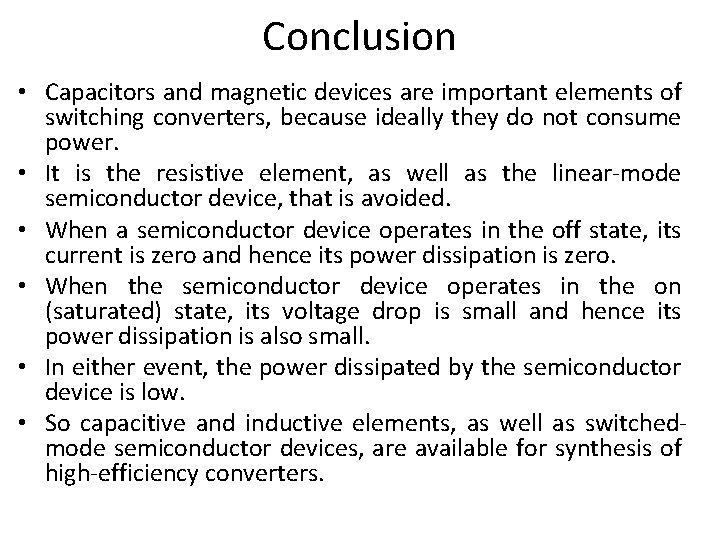 Conclusion

• Capacitors and magnetic devices are important elements of switching converters, because ideally they do not consume power.
• It is the resistive element, as well as the linear-mode semiconductor device, that is avoided.
• When a semiconductor device operates in the off state, its current is zero and hence its power dissipation is zero.
• When the semiconductor device operates in the on (saturated) state, its voltage drop is small and hence its power dissipation is also small.
• In either event, the power dissipated by the semiconductor device is low.
• So capacitive and inductive elements, as well as switched-mode semiconductor devices, are available for synthesis of high-efficiency converters.